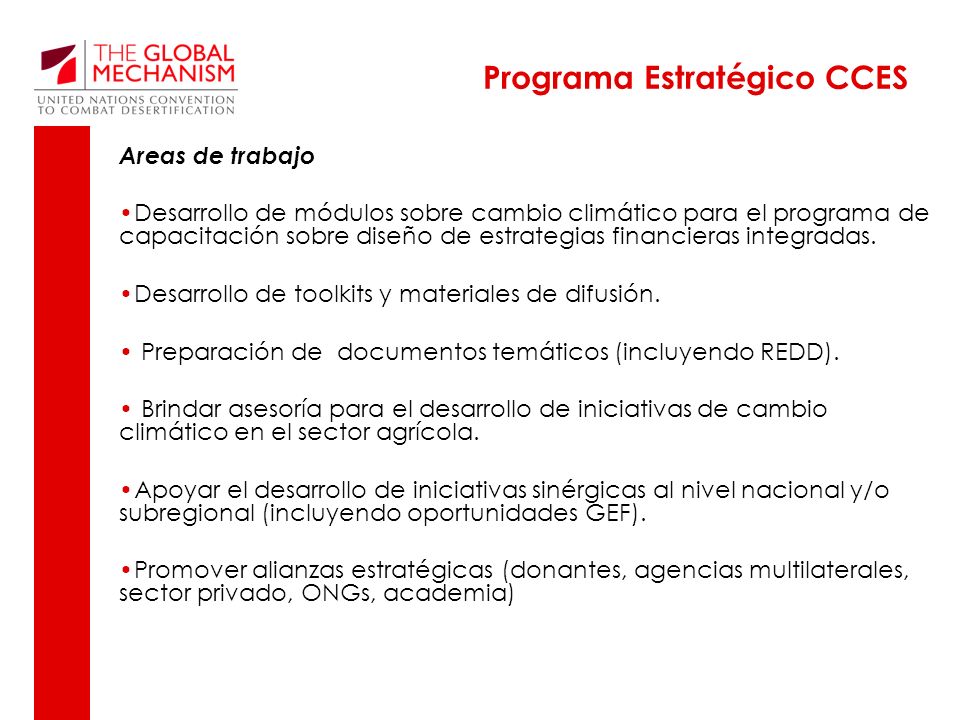 THE GLOBAL MECHANISM
UNITED NATIONS CONVENTION TO COMBAT DESERTIFICATION

Programa Estratégico CCES

Areas de trabajo

•Desarrollo de módulos sobre cambio climático para el programa de capacitación sobre diseño de estrategias financieras integradas.

•Desarrollo de toolkits y materiales de difusión.

• Preparación de documentos temáticos (incluyendo REDD).

• Brindar asesoría para el desarrollo de iniciativas de cambio climático en el sector agrícola.

•Apoyar el desarrollo de iniciativas sinérgicas al nivel nacional y/o subregional (incluyendo oportunidades GEF).

•Promover alianzas estratégicas (donantes, agencias multilaterales, sector privado, ONGs, academia)